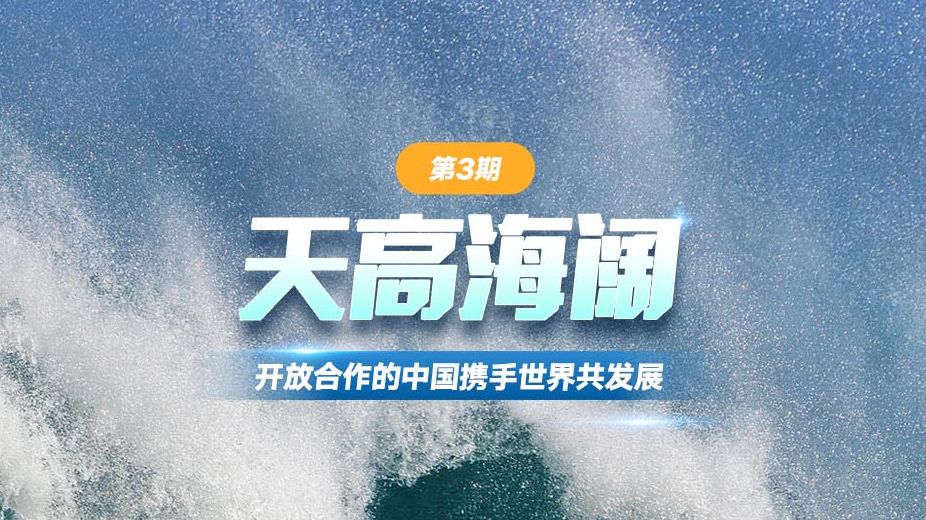 第3期

天高海阔

开放合作的中国携手世界共发展